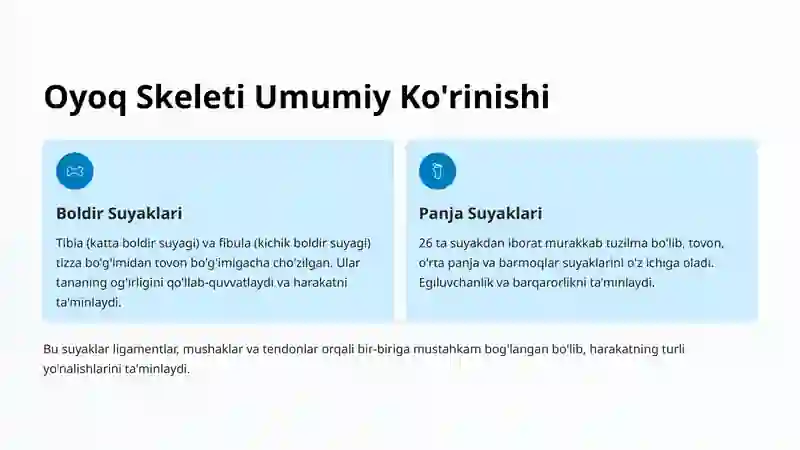 Oyoq Skeleti Umumiy Ko'rinishi

Boldir Suyaklari

Tibia (katta boldir suyagi) va fibula (kichik boldir suyagi) tizza bo'g'imidan tovon bo'g'imigacha cho'zilgan. Ular tananing og'irligini qo'llab-quvvatlaydi va harakatni ta'minlaydi.

Panja Suyaklari

26 ta suyakdan iborat murakkab tuzilma bo'lib, tovon, o'rta panja va barmoqlar suyaklarini o'z ichiga oladi. Egiluvchanlik va barqarorlikni ta'minlaydi.

Bu suyaklar ligamentlar, mushaklar va tendonlar orqali bir-biriga mustahkam bog'langan bo'lib, harakatning turli yo'nalishlarini ta'minlaydi.